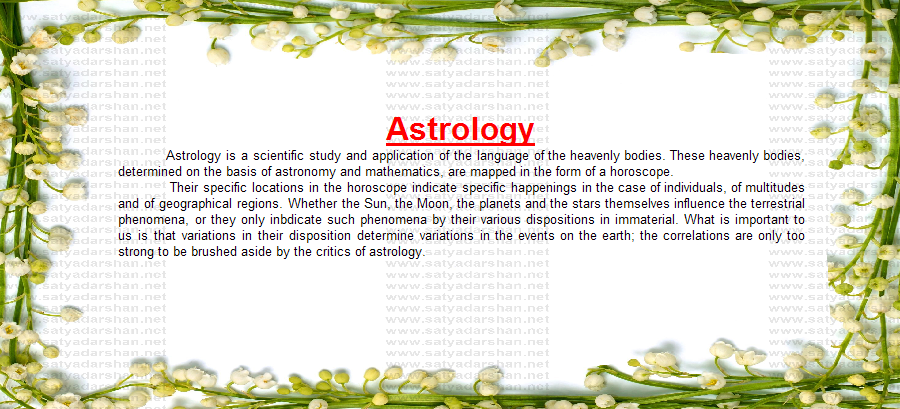 Astrology

Astrology is a scientific study and application of the language of the heavenly bodies. These heavenly bodies, determined on the basis of astronomy and mathematics, are mapped in the form of a horoscope.

Their specific locations in the horoscope indicate specific happenings in the case of individuals, of multitudes and of geographical regions. Whether the Sun, the Moon, the planets and the stars themselves influence the terrestrial phenomena, or they only inbdicate such phenomena by their various dispositions in immaterial. What is important to us is that variations in their disposition determine variations in the events on the earth; the correlations are only too strong to be brushed aside by the critics of astrology.

www.satyadarshan.net